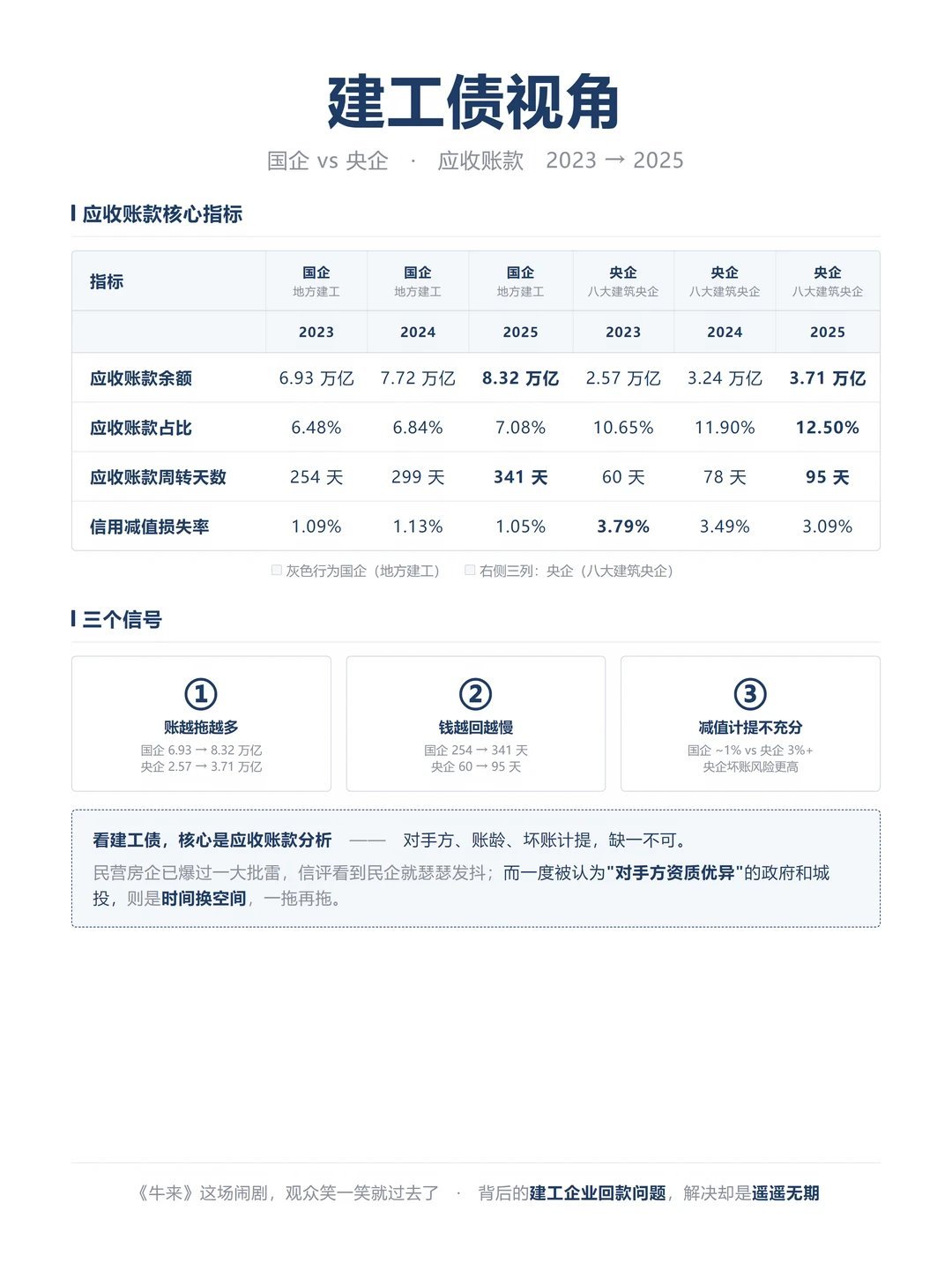 建工债视角

国企 vs 央企 · 应收账款 2023 → 2025

应收账款核心指标

| 指标 | 国企 地方建工 | 国企 地方建工 | 国企 地方建工 | 央企 八大建筑央企 | 央企 八大建筑央企 | 央企 八大建筑央企 |
|---|---|---|---|---|---|---|
| | 2023 | 2024 | 2025 | 2023 | 2024 | 2025 |
| 应收账款余额 | 6.93 万亿 | 7.72 万亿 | 8.32 万亿 | 2.57 万亿 | 3.24 万亿 | 3.71 万亿 |
| 应收账款占比 | 6.48% | 6.84% | 7.08% | 10.65% | 11.90% | 12.50% |
| 应收账款周转天数 | 254 天 | 299 天 | 341 天 | 60 天 | 78 天 | 95 天 |
| 信用减值损失率 | 1.09% | 1.13% | 1.05% | 3.79% | 3.49% | 3.09% |

灰色行为国企（地方建工） 右侧三列：央企（八大建筑央企）

三个信号

①
账越拖越多
国企 6.93 → 8.32 万亿
央企 2.57 → 3.71 万亿

②
钱越回越慢
国企 254 → 341 天
央企 60 → 95 天

③
减值计提不充分
国企 ~1% vs 央企 3%+
央企坏账风险更高

看建工债，核心是应收账款分析 —— 对手方、账龄、坏账计提，缺一不可。
民营房企已爆过一大批雷，信评看到民企就瑟瑟发抖；而一度被认为"对手方资质优异"的政府和城投，则是时间换空间，一拖再拖。

《牛来》这场闹剧，观众笑一笑就过去了 · 背后的建工企业回款问题，解决却是遥遥无期